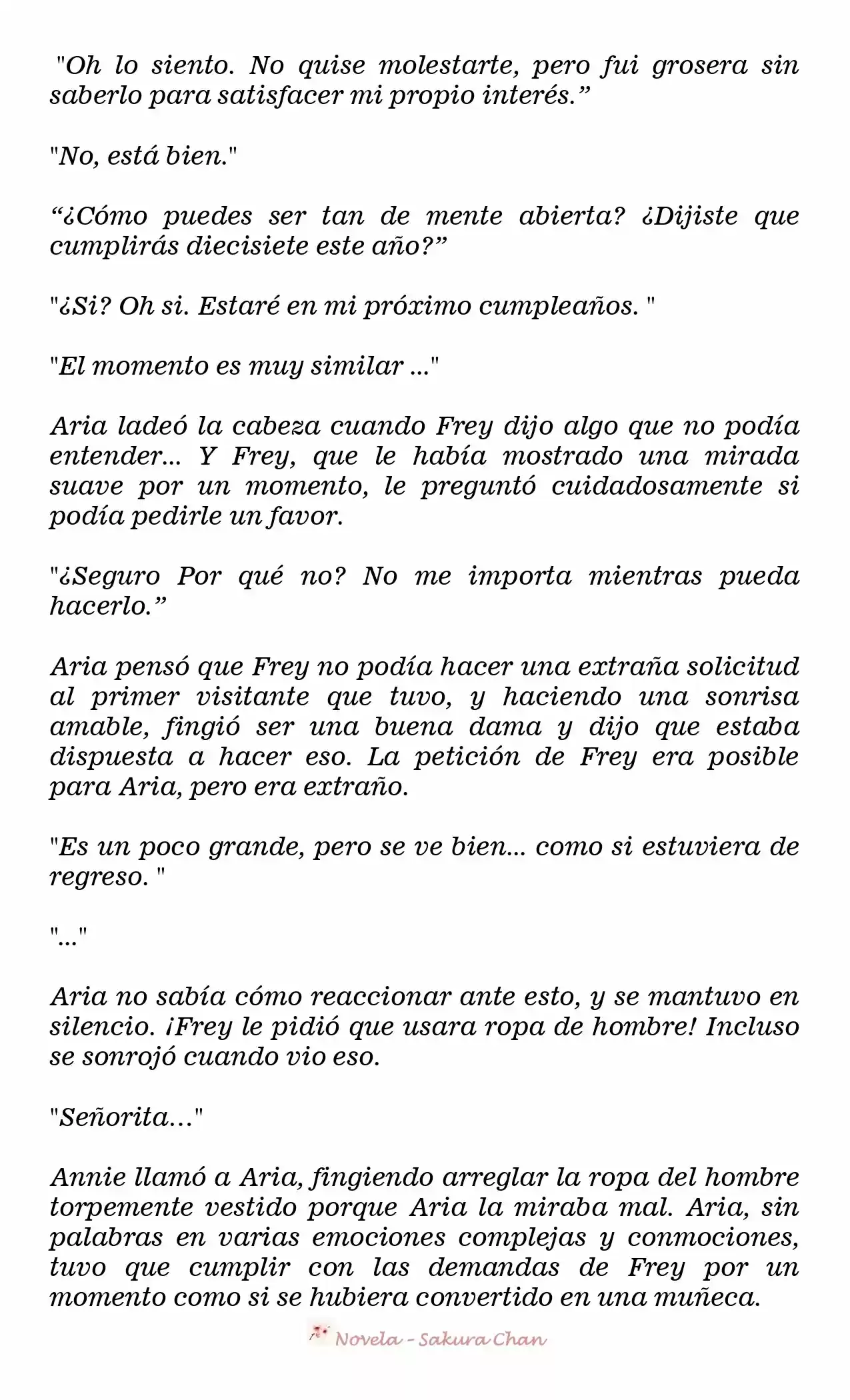 "Oh lo siento. No quise molestarte, pero fui grosera sin saberlo para satisfacer mi propio interés.”

"No, está bien."

“¿Cómo puedes ser tan de mente abierta? ¿Dijiste que cumplirás diecisiete este año?”

"¿Si? Oh si. Estaré en mi próximo cumpleaños. "

"El momento es muy similar ..."

Aria ladeó la cabeza cuando Frey dijo algo que no podía entender... Y Frey, que le había mostrado una mirada suave por un momento, le preguntó cuidadosamente si podía pedirle un favor.

"¿Seguro Por qué no? No me importa mientras pueda hacerlo.”

Aria pensó que Frey no podía hacer una extraña solicitud al primer visitante que tuvo, y haciendo una sonrisa amable, fingió ser una buena dama y dijo que estaba dispuesta a hacer eso. La petición de Frey era posible para Aria, pero era extraño.

"Es un poco grande, pero se ve bien... como si estuviera de regreso. "

"..."

Aria no sabía cómo reaccionar ante esto, y se mantuvo en silencio. ¡Frey le pidió que usara ropa de hombre! Incluso se sonrojó cuando vio eso.

"Señorita…"

Annie llamó a Aria, fingiendo arreglar la ropa del hombre torpemente vestido porque Aria la miraba mal. Aria, sin palabras en varias emociones complejas y conmociones, tuvo que cumplir con las demandas de Frey por un momento como si se hubiera convertido en una muñeca.

Novela - Sakura Chan